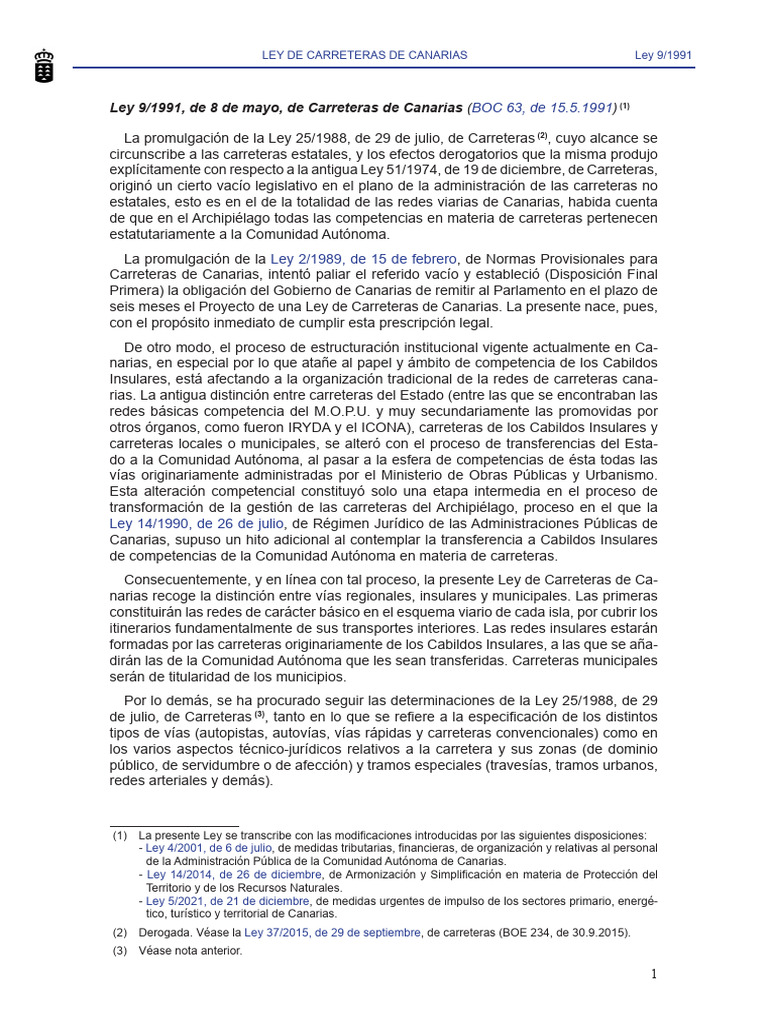 LEY DE CARRETERAS DE CANARIAS Ley 9/1991

Ley 9/1991, de 8 de mayo, de Carreteras de Canarias (BOC 63, de 15.5.1991) (1)

La promulgación de la Ley 25/1988, de 29 de julio, de Carreteras (2), cuyo alcance se circunscribe a las carreteras estatales, y los efectos derogatorios que la misma produjo explícitamente con respecto a la antigua Ley 51/1974, de 19 de diciembre, de Carreteras, originó un cierto vacío legislativo en el plano de la administración de las carreteras no estatales, esto es en el de la totalidad de las redes viarias de Canarias, habida cuenta de que en el Archipiélago todas las competencias en materia de carreteras pertenecen estatutariamente a la Comunidad Autónoma.

La promulgación de la Ley 2/1989, de 15 de febrero, de Normas Provisionales para Carreteras de Canarias, intentó paliar el referido vacío y estableció (Disposición Final Primera) la obligación del Gobierno de Canarias de remitir al Parlamento en el plazo de seis meses el Proyecto de una Ley de Carreteras de Canarias. La presente nace, pues, con el propósito inmediato de cumplir esta prescripción legal.

De otro modo, el proceso de estructuración institucional vigente actualmente en Canarias, en especial por lo que atañe al papel y ámbito de competencia de los Cabildos Insulares, está afectando a la organización tradicional de la redes de carreteras canarias. La antigua distinción entre carreteras del Estado (entre las que se encontraban las redes básicas competencia del M.O.P.U. y muy secundariamente las promovidas por otros órganos, como fueron IRYDA y el ICONA), carreteras de los Cabildos Insulares y carreteras locales o municipales, se alteró con el proceso de transferencias del Estado a la Comunidad Autónoma, al pasar a la esfera de competencias de ésta todas las vías originariamente administradas por el Ministerio de Obras Públicas y Urbanismo. Esta alteración competencial constituyó solo una etapa intermedia en el proceso de transformación de la gestión de las carreteras del Archipiélago, proceso en el que la Ley 14/1990, de 26 de julio, de Régimen Jurídico de las Administraciones Públicas de Canarias, supuso un hito adicional al contemplar la transferencia a Cabildos Insulares de competencias de la Comunidad Autónoma en materia de carreteras.

Consecuentemente, y en línea con tal proceso, la presente Ley de Carreteras de Canarias recoge la distinción entre vías regionales, insulares y municipales. Las primeras constituirán las redes de carácter básico en el esquema viario de cada isla, por cubrir los itinerarios fundamentalmente de sus transportes interiores. Las redes insulares estarán formadas por las carreteras originariamente de los Cabildos Insulares, a las que se añadirán las de la Comunidad Autónoma que les sean transferidas. Carreteras municipales serán de titularidad de los municipios.

Por lo demás, se ha procurado seguir las determinaciones de la Ley 25/1988, de 29 de julio, de Carreteras (3), tanto en lo que se refiere a la especificación de los distintos tipos de vías (autopistas, autovías, vías rápidas y carreteras convencionales) como en los varios aspectos técnico-jurídicos relativos a la carretera y sus zonas (de dominio público, de servidumbre o de afección) y tramos especiales (travesías, tramos urbanos, redes arteriales y demás).

(1) La presente Ley se transcribe con las modificaciones introducidas por las siguientes disposiciones:
- Ley 4/2001, de 6 de julio, de medidas tributarias, financieras, de organización y relativas al personal de la Administración Pública de la Comunidad Autónoma de Canarias.
- Ley 14/2014, de 26 de diciembre, de Armonización y Simplificación en materia de Protección del Territorio y de los Recursos Naturales.
- Ley 5/2021, de 21 de diciembre, de medidas urgentes de impulso de los sectores primario, energético, turístico y territorial de Canarias.

(2) Derogada. Véase la Ley 37/2015, de 29 de septiembre, de carreteras (BOE 234, de 30.9.2015).

(3) Véase nota anterior.

1